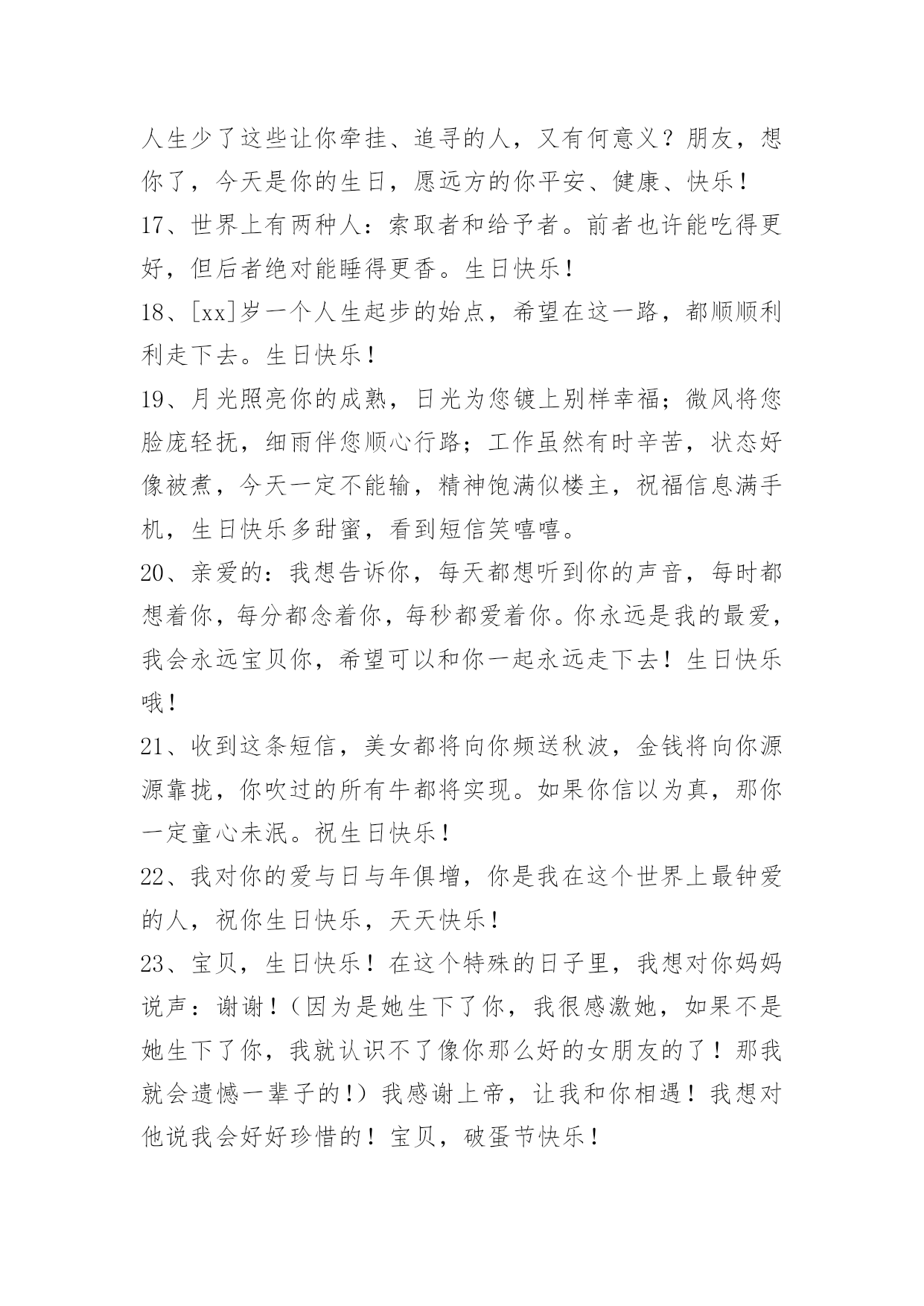 人生少了这些让你牵挂、追寻的人，又有何意义？朋友，想你了，今天是你的生日，愿远方的你平安、健康、快乐！

17、世界上有两种人：索取者和给予者。前者也许能吃得更好，但后者绝对能睡得更香。生日快乐！

18、[xx]岁一个人生起步的始点，希望在这一路，都顺顺利利走下去。生日快乐！

19、月光照亮你的成熟，日光为您镀上别样幸福；微风将您脸庞轻抚，细雨伴您顺心行路；工作虽然有时辛苦，状态好像被煮，今天一定不能输，精神饱满似楼主，祝福信息满手机，生日快乐多甜蜜，看到短信笑嘻嘻。

20、亲爱的：我想告诉你，每天都想听到你的声音，每时都想着你，每分都念着你，每秒都爱着你。你永远是我的最爱，我会永远宝贝你，希望可以和你一起永远走下去！生日快乐哦！

21、收到这条短信，美女都将向你频送秋波，金钱将向你源源靠拢，你吹过的所有牛都将实现。如果你信以为真，那你一定童心未泯。祝生日快乐！

22、我对你的爱与日与年俱增，你是我在这个世界上最钟爱的人，祝你生日快乐，天天快乐！

23、宝贝，生日快乐！在这个特殊的日子里，我想对你妈妈说声：谢谢！（因为是她生下了你，我很感激她，如果不是她生下了你，我就认识不了像你那么好的女朋友的了！那我就会遗憾一辈子的！）我感谢上帝，让我和你相遇！我想对他说我会好好珍惜的！宝贝，破蛋节快乐！